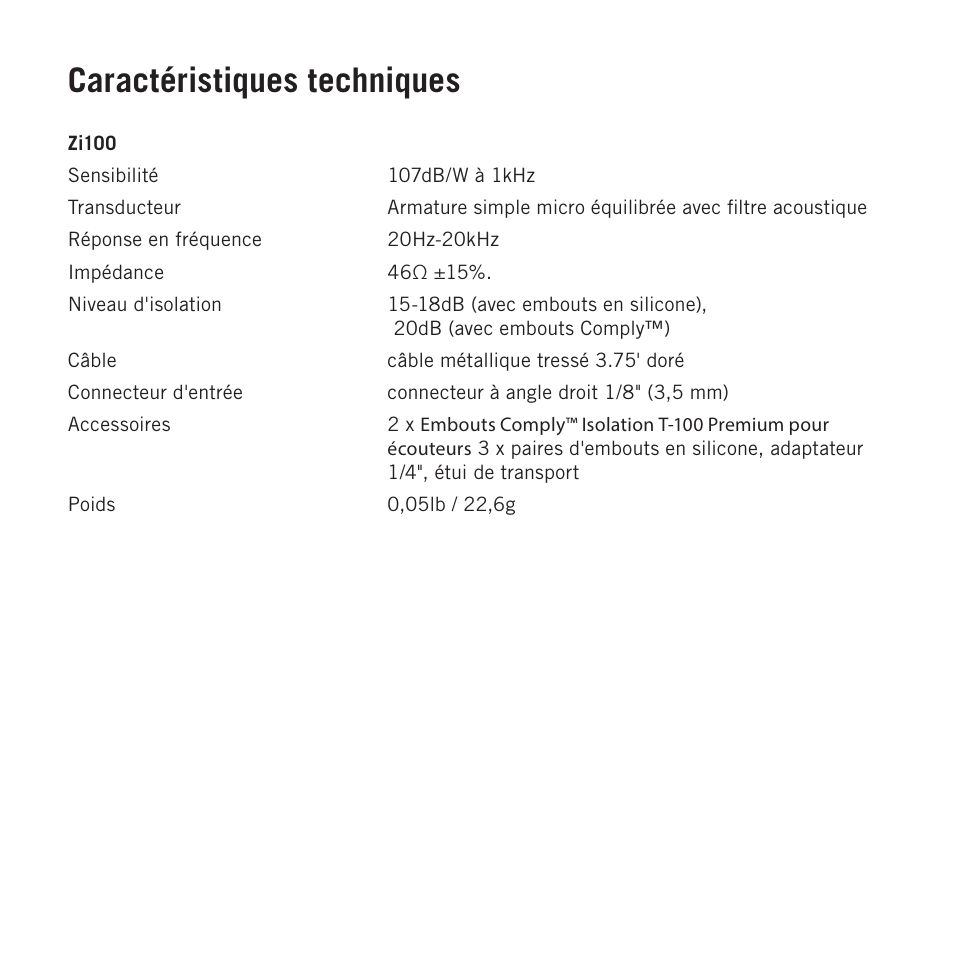 Caractéristiques techniques

Zi100

| | |
|---|---|
| Sensibilité | 107dB/W à 1kHz |
| Transducteur | Armature simple micro équilibrée avec filtre acoustique |
| Réponse en fréquence | 20Hz-20kHz |
| Impédance | 46Ω ±15%. |
| Niveau d'isolation | 15-18dB (avec embouts en silicone), 20dB (avec embouts Comply™) |
| Câble | câble métallique tressé 3.75' doré |
| Connecteur d'entrée | connecteur à angle droit 1/8" (3,5 mm) |
| Accessoires | 2 x Embouts Comply™ Isolation T-100 Premium pour écouteurs 3 x paires d'embouts en silicone, adaptateur 1/4", étui de transport |
| Poids | 0,05lb / 22,6g |